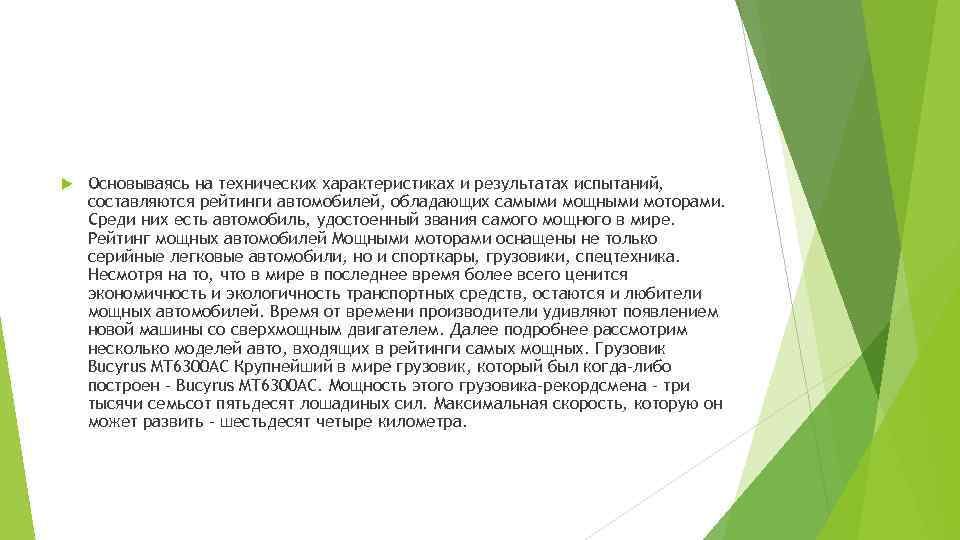 Основываясь на технических характеристиках и результатах испытаний, составляются рейтинги автомобилей, обладающих самыми мощными моторами. Среди них есть автомобиль, удостоенный звания самого мощного в мире. Рейтинг мощных автомобилей Мощными моторами оснащены не только серийные легковые автомобили, но и спорткары, грузовики, спецтехника. Несмотря на то, что в мире в последнее время более всего ценится экономичность и экологичность транспортных средств, остаются и любители мощных автомобилей. Время от времени производители удивляют появлением новой машины со сверхмощным двигателем. Далее подробнее рассмотрим несколько моделей авто, входящих в рейтинги самых мощных. Грузовик Bucyrus MT6300AC Крупнейший в мире грузовик, который был когда-либо построен - Bucyrus MT6300AC. Мощность этого грузовика-рекордсмена - три тысячи семьсот пятьдесят лошадиных сил. Максимальная скорость, которую он может развить - шестьдесят четыре километра.